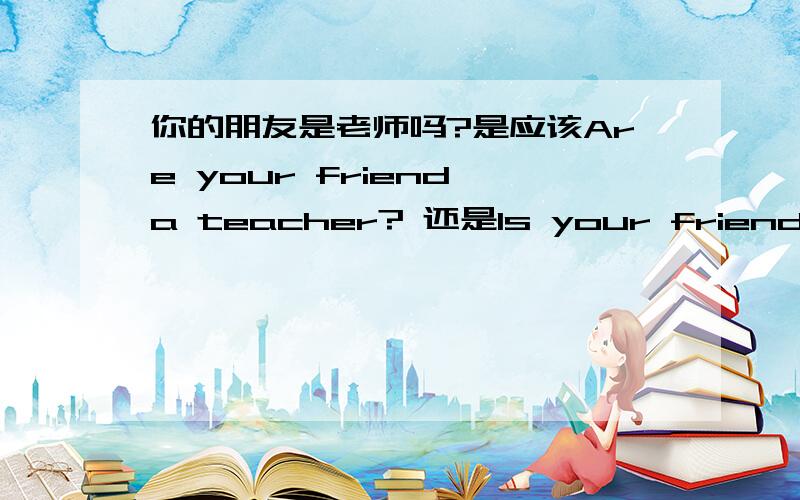 你的朋友是老师吗?是应该Are your friend a teacher? 还是Is your friend